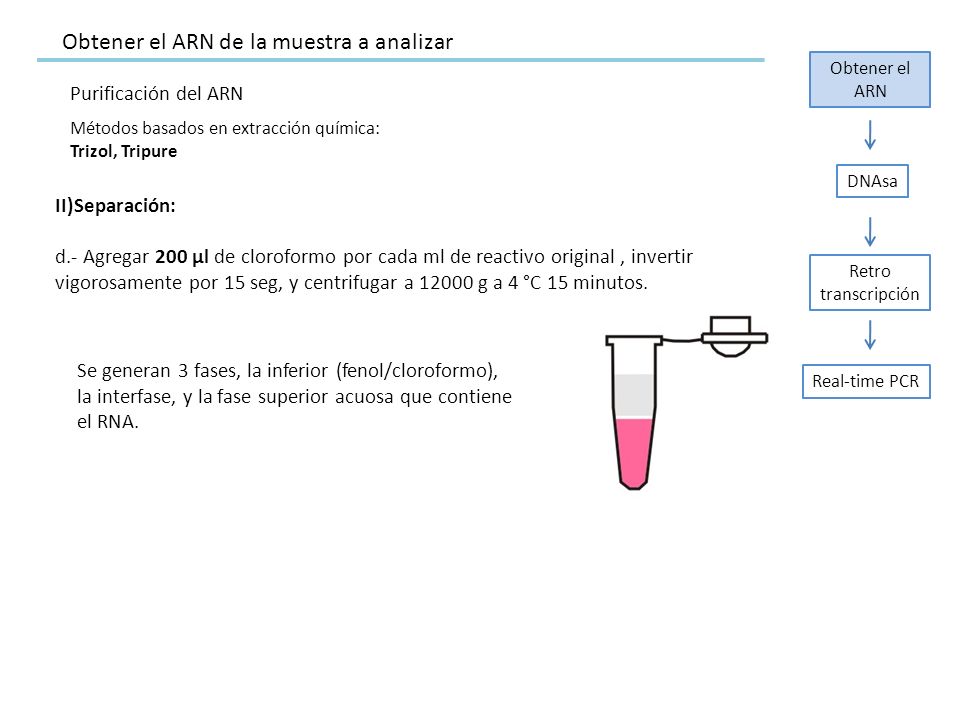 Obtener el ARN de la muestra a analizar

Purificación del ARN

Métodos basados en extracción química:
Trizol, Tripure

II)Separación:

d.- Agregar 200 µl de cloroformo por cada ml de reactivo original , invertir vigorosamente por 15 seg, y centrifugar a 12000 g a 4 °C 15 minutos.

Se generan 3 fases, la inferior (fenol/cloroformo), la interfase, y la fase superior acuosa que contiene el RNA.

Obtener el ARN

DNAsa

Retro transcripción

Real-time PCR